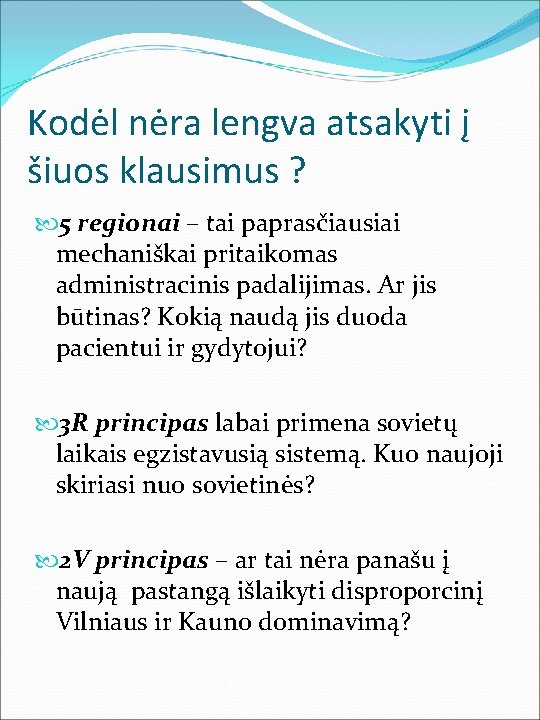 Kodėl nėra lengva atsakyti į šiuos klausimus ?

5 regionai – tai paprasčiausiai mechaniškai pritaikomas administracinis padalijimas. Ar jis būtinas? Kokią naudą jis duoda pacientui ir gydytojui?

3R principas labai primena sovietų laikais egzistavusią sistemą. Kuo naujoji skiriasi nuo sovietinės?

2V principas – ar tai nėra panašu į naują pastangą išlaikyti disproporcinį Vilniaus ir Kauno dominavimą?